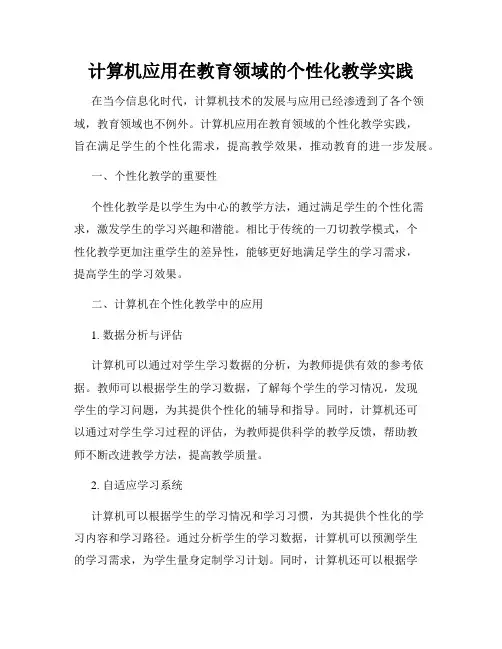 计算机应用在教育领域的个性化教学实践

在当今信息化时代，计算机技术的发展与应用已经渗透到了各个领域，教育领域也不例外。计算机应用在教育领域的个性化教学实践，旨在满足学生的个性化需求，提高教学效果，推动教育的进一步发展。

一、个性化教学的重要性

个性化教学是以学生为中心的教学方法，通过满足学生的个性化需求，激发学生的学习兴趣和潜能。相比于传统的一刀切教学模式，个性化教学更加注重学生的差异性，能够更好地满足学生的学习需求，提高学生的学习效果。

二、计算机在个性化教学中的应用

1. 数据分析与评估

计算机可以通过对学生学习数据的分析，为教师提供有效的参考依据。教师可以根据学生的学习数据，了解每个学生的学习情况，发现学生的学习问题，为其提供个性化的辅导和指导。同时，计算机还可以通过对学生学习过程的评估，为教师提供科学的教学反馈，帮助教师不断改进教学方法，提高教学质量。

2. 自适应学习系统

计算机可以根据学生的学习情况和学习习惯，为其提供个性化的学习内容和学习路径。通过分析学生的学习数据，计算机可以预测学生的学习需求，为学生量身定制学习计划。同时，计算机还可以根据学